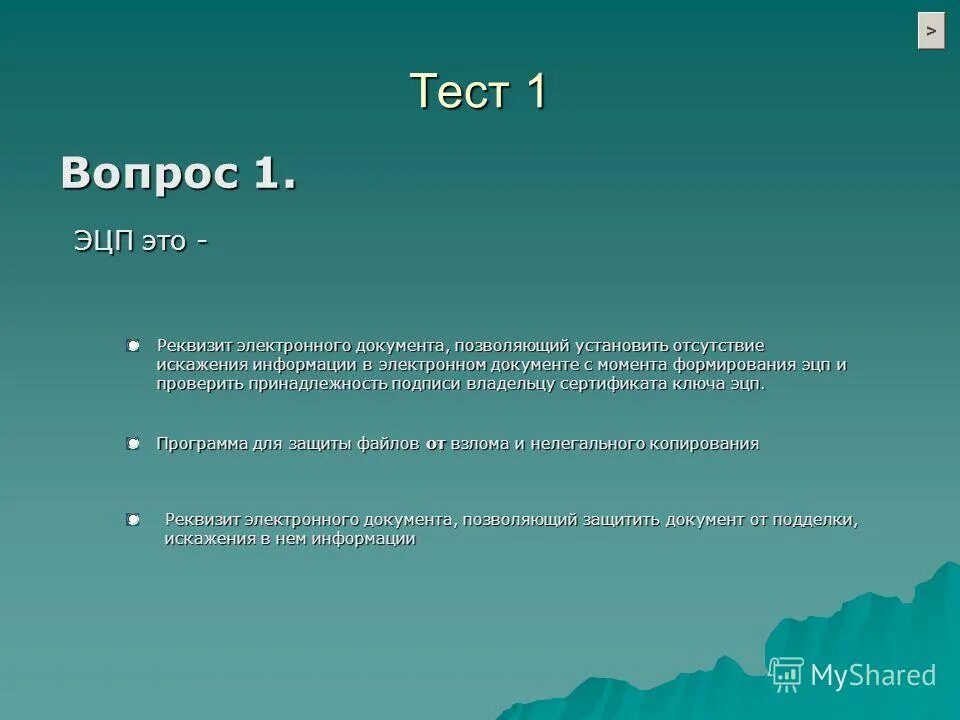 >

Тест 1

Вопрос 1.

ЭЦП это -

Реквизит электронного документа, позволяющий установить отсутствие искажения информации в электронном документе с момента формирования эцп и проверить принадлежность подписи владельцу сертификата ключа эцп.

Программа для защиты файлов от взлома и нелегального копирования

Реквизит электронного документа, позволяющий защитить документ от подделки, искажения в нем информации

MyShared